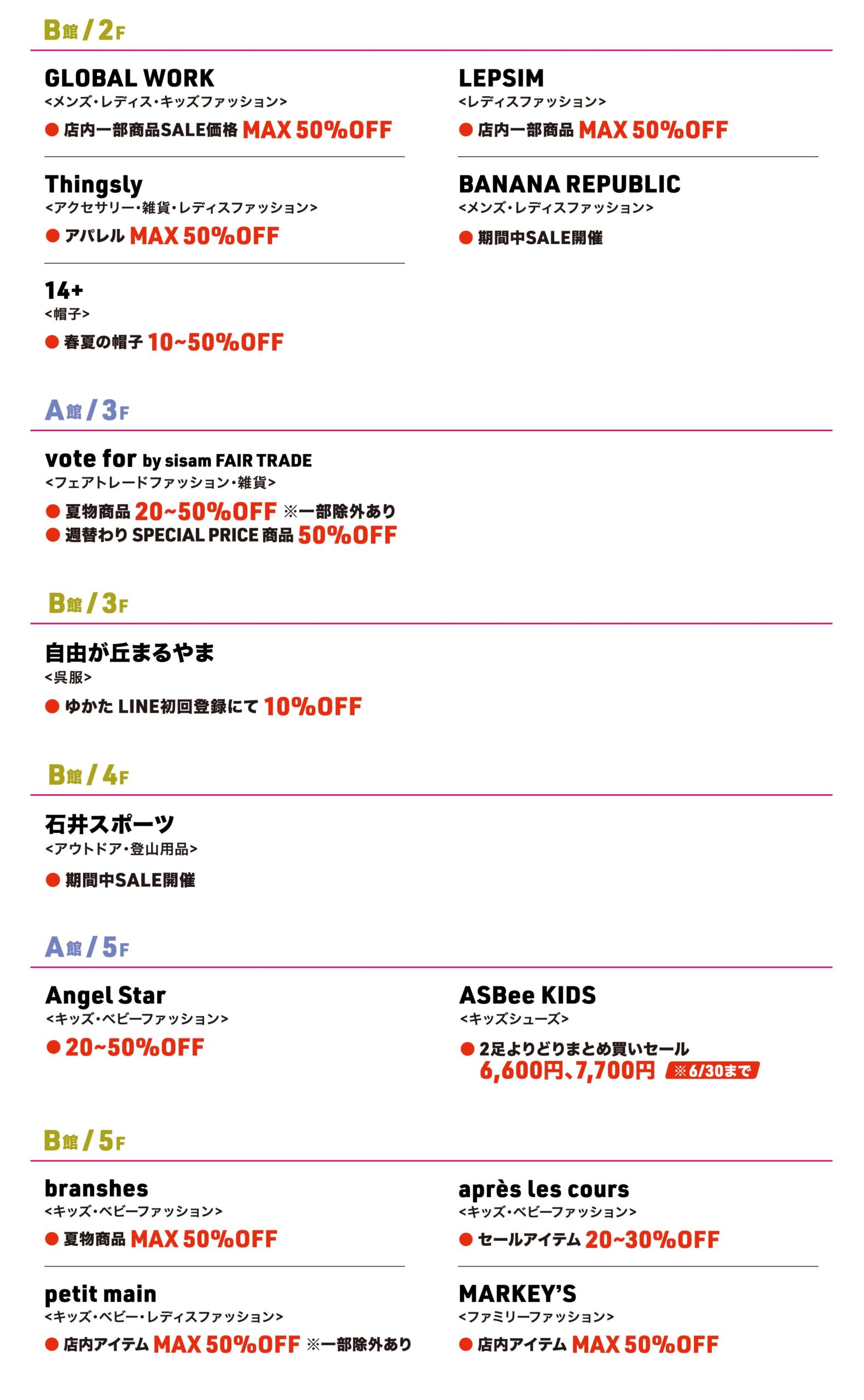 B館 / 2F

GLOBAL WORK
<メンズ・レディス・キッズファッション>
● 店内一部商品SALE価格 MAX 50%OFF

Thingsly
<アクセサリー・雑貨・レディスファッション>
● アパレル MAX 50%OFF

14+
<帽子>
● 春夏の帽子 10~50%OFF

LEPSIM
<レディスファッション>
● 店内一部商品 MAX 50%OFF

BANANA REPUBLIC
<メンズ・レディスファッション>
● 期間中SALE開催

A館 / 3F

vote for by sisam FAIR TRADE
<フェアトレードファッション・雑貨>
● 夏物商品 20~50%OFF ※一部除外あり
● 週替わり SPECIAL PRICE 商品 50%OFF

B館 / 3F

自由が丘まるやま
<呉服>
● ゆかた LINE初回登録にて 10%OFF

B館 / 4F

石井スポーツ
<アウトドア・登山用品>
● 期間中SALE開催

A館 / 5F

Angel Star
<キッズ・ベビーファッション>
● 20~50%OFF

ASBee KIDS
<キッズシューズ>
● 2足よりどりまとめ買いセール
6,600円、7,700円 ※6/30まで

B館 / 5F

branshes
<キッズ・ベビーファッション>
● 夏物商品 MAX 50%OFF

petit main
<キッズ・ベビー・レディスファッション>
● 店内アイテム MAX 50%OFF ※一部除外あり

après les cours
<キッズ・ベビーファッション>
● セールアイテム 20~30%OFF

MARKEY'S
<ファミリーファッション>
● 店内アイテム MAX 50%OFF